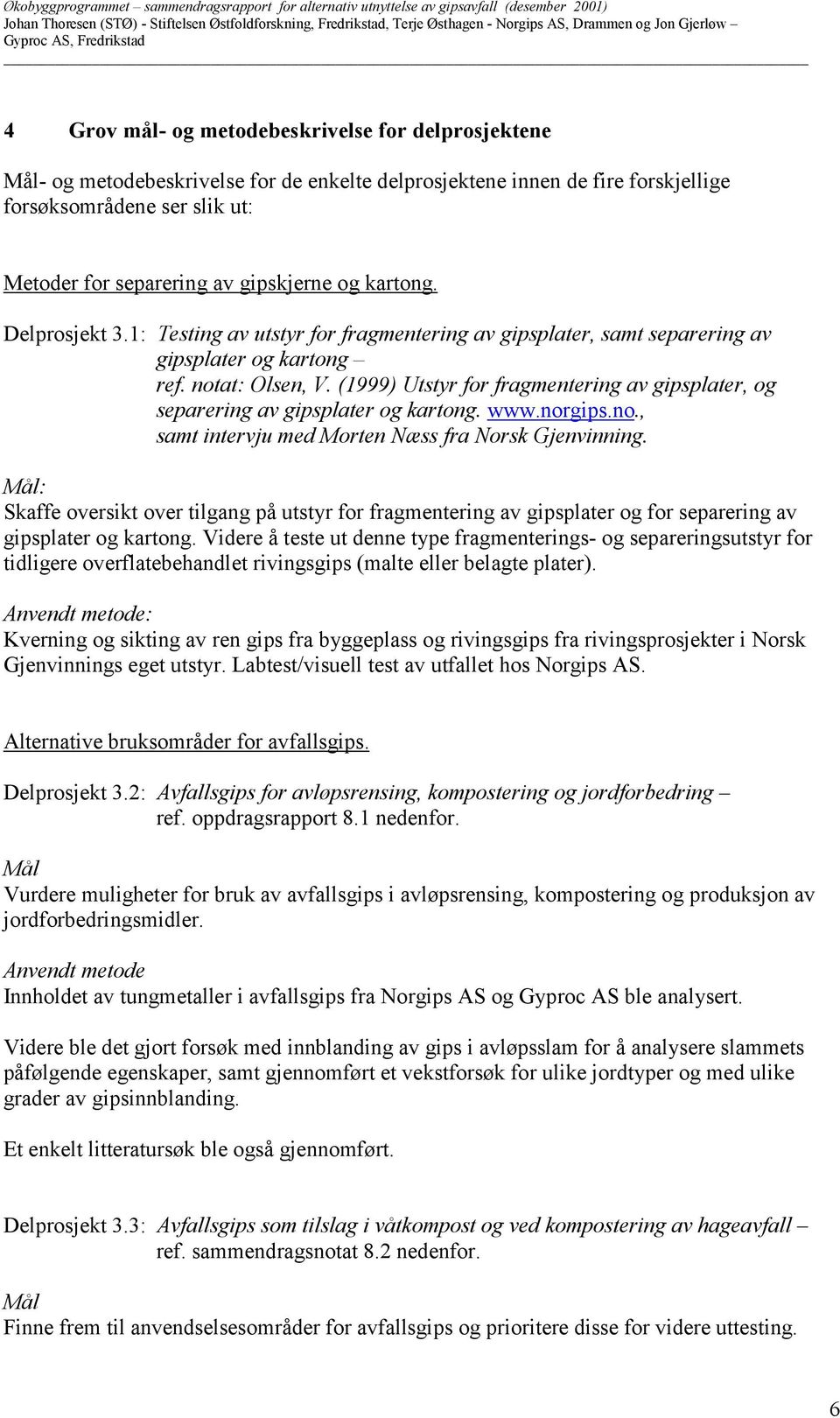 Økobyggprogrammet – sammendragsrapport for alternativ utnyttelse av gipsavfall (desember 2001)
Johan Thoresen (STØ) - Stiftelsen Østfoldforskning, Fredrikstad, Terje Østhagen - Norgips AS, Drammen og Jon Gjerløw – Gyproc AS, Fredrikstad

4 Grov mål- og metodebeskrivelse for delprosjektene

Mål- og metodebeskrivelse for de enkelte delprosjektene innen de fire forskjellige forsøksområdene ser slik ut:

Metoder for separering av gipskjerne og kartong.

Delprosjekt 3.1: Testing av utstyr for fragmentering av gipsplater, samt separering av gipsplater og kartong – ref. notat: Olsen, V. (1999) Utstyr for fragmentering av gipsplater, og separering av gipsplater og kartong. www.norgips.no., samt intervju med Morten Næss fra Norsk Gjenvinning.

Mål:
Skaffe oversikt over tilgang på utstyr for fragmentering av gipsplater og for separering av gipsplater og kartong. Videre å teste ut denne type fragmenterings- og separeringsutstyr for tidligere overflatebehandlet rivingsgips (malte eller belagte plater).

Anvendt metode:
Kverning og sikting av ren gips fra byggeplass og rivingsgips fra rivingsprosjekter i Norsk Gjenvinnings eget utstyr. Labtest/visuell test av utfallet hos Norgips AS.

Alternative bruksområder for avfallsgips.

Delprosjekt 3.2: Avfallsgips for avløpsrensing, kompostering og jordforbedring – ref. oppdragsrapport 8.1 nedenfor.

Mål
Vurdere muligheter for bruk av avfallsgips i avløpsrensing, kompostering og produksjon av jordforbedringsmidler.

Anvendt metode
Innholdet av tungmetaller i avfallsgips fra Norgips AS og Gyproc AS ble analysert.

Videre ble det gjort forsøk med innblanding av gips i avløpsslam for å analysere slammets påfølgende egenskaper, samt gjennomført et vekstforsøk for ulike jordtyper og med ulike grader av gipsinnblanding.

Et enkelt litteratursøk ble også gjennomført.

Delprosjekt 3.3: Avfallsgips som tilslag i våtkompost og ved kompostering av hageavfall – ref. sammendragsnotat 8.2 nedenfor.

Mål
Finne frem til anvendselsesområder for avfallsgips og prioritere disse for videre uttesting.

6